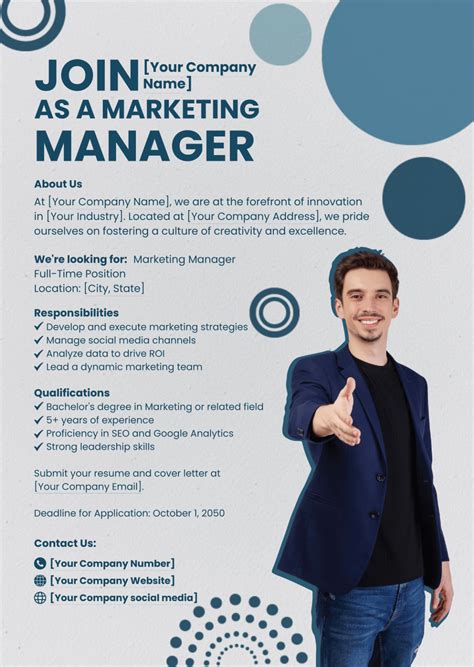 JOIN [Your Company Name]
AS A MARKETING
MANAGER

About Us
At [Your Company Name], we are at the forefront of innovation in [Your Industry]. Located at [Your Company Address], we pride ourselves on fostering a culture of creativity and excellence.

We're looking for: Marketing Manager
Full-Time Position
Location: [City, State]

Responsibilities
✓ Develop and execute marketing strategies
✓ Manage social media channels
✓ Analyze data to drive ROI
✓ Lead a dynamic marketing team

Qualifications
✓ Bachelor's degree in Marketing or related field
✓ 5+ years of experience
✓ Proficiency in SEO and Google Analytics
✓ Strong leadership skills

Submit your resume and cover letter at [Your Company Email].

Deadline for Application: October 1, 2050

Contact Us:
[Your Company Number]
[Your Company Website]
[Your Company social media]